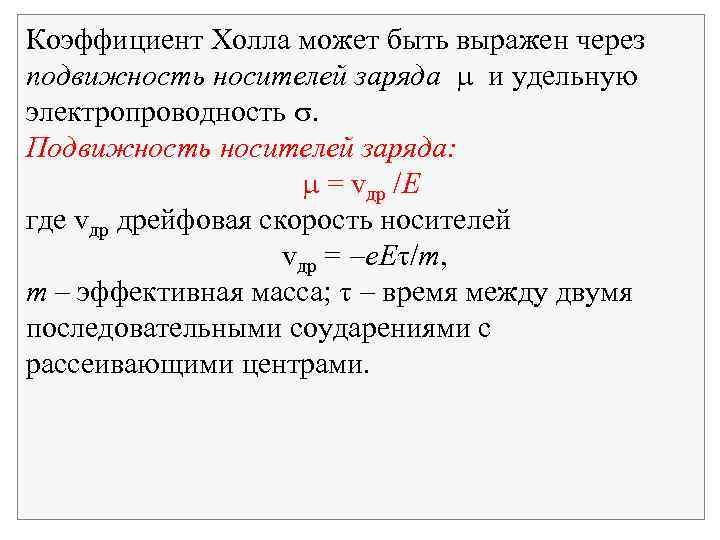 Коэффициент Холла может быть выражен через подвижность носителей заряда $\mu$ и удельную электропроводность $\sigma$.

Подвижность носителей заряда:

$\mu = v_{др} / E$

где $v_{др}$ дрейфовая скорость носителей

$v_{др} = -eE\tau/m$,

$m$ – эффективная масса; $\tau$ – время между двумя последовательными соударениями с рассеивающими центрами.